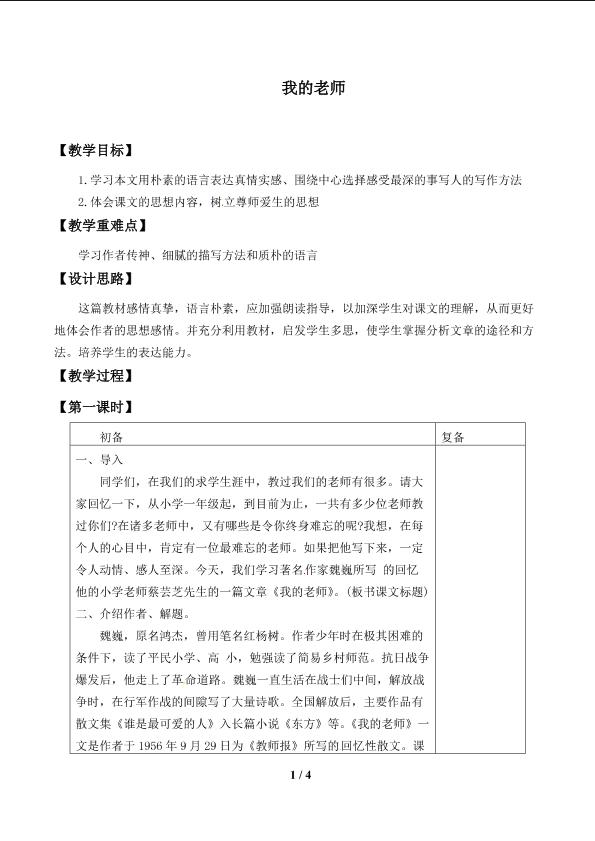 我的老师

【教学目标】

1. 学习本文用朴素的语言表达真情实感、围绕中心选择感受最深的事写人的写作方法

2. 体会课文的思想内容，树立尊师爱生的思想

【教学重难点】

学习作者传神、细腻的描写方法和质朴的语言

【设计思路】

这篇教材感情真挚，语言朴素，应加强朗读指导，以加深学生对课文的理解，从而更好地体会作者的思想感情。并充分利用教材，启发学生多思，使学生掌握分析文章的途径和方法。培养学生的表达能力。

【教学过程】

【第一课时】

| 初备 | 复备 |
|---|---|
| 一、导入<br>同学们，在我们的求学生涯中，教过我们的老师有很多。请大家回忆一下，从小学一年级起，到目前为止，一共有多少位老师教过你们?在诸多老师中，又有哪些是令你终身难忘的呢?我想，在每个人的心目中，肯定有一位最难忘的老师。如果把他写下来，一定令人动情、感人至深。今天，我们学习著名作家魏巍所写 的回忆他的小学老师蔡芸芝先生的一篇文章《我的老师》。(板书课文标题)<br>二、介绍作者、解题。<br>魏巍，原名鸿杰，曾用笔名红杨树。作者少年时在极其困难的条件下，读了平民小学、高 小，勉强读了简易乡村师范。抗日战争爆发后，他走上了革命道路。魏巍一直生活在战士们中间，解放战争时，在行军作战的间隙写了大量诗歌。全国解放后，主要作品有散文集《谁是最可爱的人》入长篇小说《东方》等。《我的老师》一文是作者于 1956 年 9 月 29 日为《教师报》所写的回忆性散文。课 | |

1 / 4